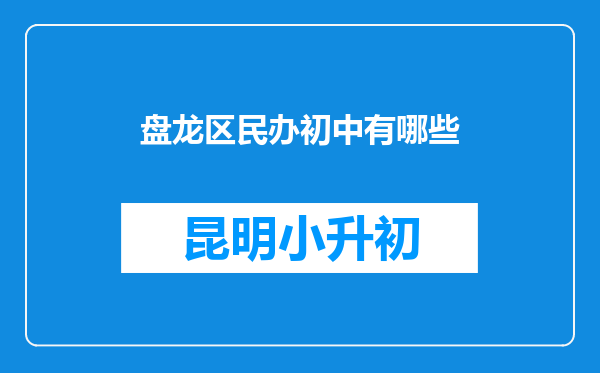 盘龙区民办初中有哪些

昆明小升初